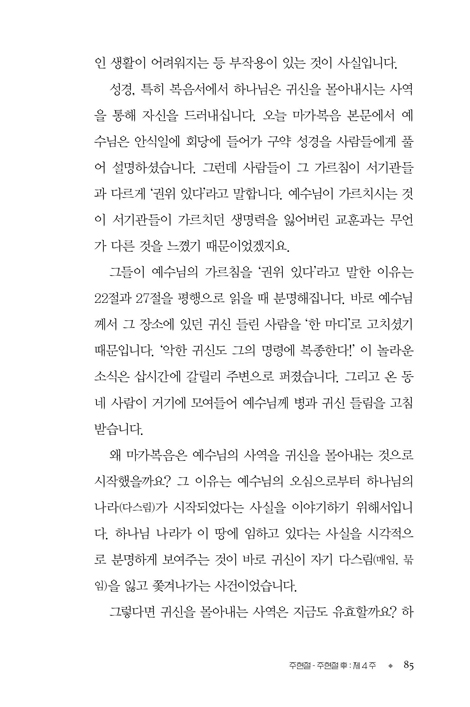 인 생활이 어려워지는 등 부작용이 있는 것이 사실입니다.

성경, 특히 복음서에서 하나님은 귀신을 몰아내시는 사역을 통해 자신을 드러내십니다. 오늘 마가복음 본문에서 예수님은 안식일에 회당에 들어가 구약 성경을 사람들에게 풀어 설명하셨습니다. 그런데 사람들이 그 가르침이 서기관들과 다르게 '권위 있다'라고 말합니다. 예수님이 가르치시는 것이 서기관들이 가르치던 생명력을 잃어버린 교훈과는 무언가 다른 것을 느꼈기 때문이었겠지요.

그들이 예수님의 가르침을 '권위 있다'라고 말한 이유는 22절과 27절을 평행으로 읽을 때 분명해집니다. 바로 예수님께서 그 장소에 있던 귀신 들린 사람을 '한 마디'로 고치셨기 때문입니다. '악한 귀신도 그의 명령에 복종한다!' 이 놀라운 소식은 삽시간에 갈릴리 주변으로 퍼졌습니다. 그리고 온 동네 사람이 거기에 모여들어 예수님께 병과 귀신 들림을 고침 받습니다.

왜 마가복음은 예수님의 사역을 귀신을 몰아내는 것으로 시작했을까요? 그 이유는 예수님의 오심으로부터 하나님의 나라(다스림)가 시작되었다는 사실을 이야기하기 위해서입니다. 하나님 나라가 이 땅에 임하고 있다는 사실을 시각적으로 분명하게 보여주는 것이 바로 귀신이 자기 다스림(매임, 묶임)을 잃고 쫓겨나가는 사건이었습니다.

그렇다면 귀신을 몰아내는 사역은 지금도 유효할까요? 하

주현절 - 주현절 후 : 제 4 주 ◆ 85